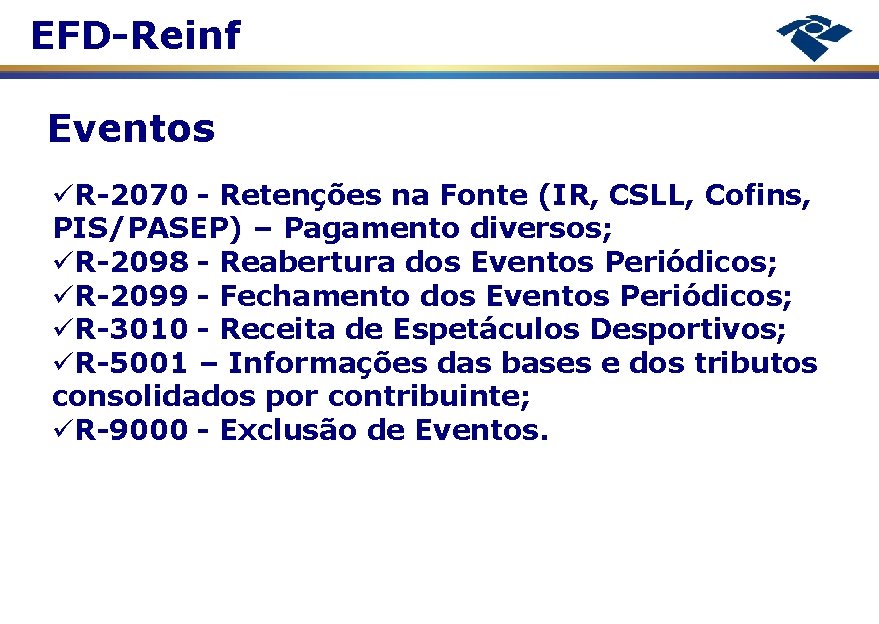 EFD-Reinf

Eventos

✓R-2070 - Retenções na Fonte (IR, CSLL, Cofins, PIS/PASEP) – Pagamento diversos;
✓R-2098 - Reabertura dos Eventos Periódicos;
✓R-2099 - Fechamento dos Eventos Periódicos;
✓R-3010 - Receita de Espetáculos Desportivos;
✓R-5001 – Informações das bases e dos tributos consolidados por contribuinte;
✓R-9000 - Exclusão de Eventos.